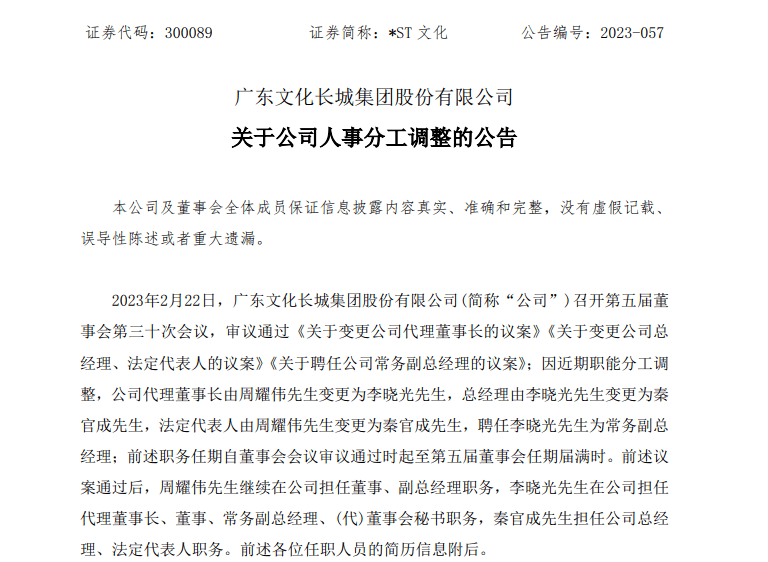 证券代码：300089　　证券简称：*ST 文化　　公告编号：2023-057

广东文化长城集团股份有限公司

关于公司人事分工调整的公告

本公司及董事会全体成员保证信息披露内容真实、准确和完整，没有虚假记载、误导性陈述或者重大遗漏。

2023年2月22日，广东文化长城集团股份有限公司(简称“公司”)召开第五届董事会第三十次会议，审议通过《关于变更公司代理董事长的议案》《关于变更公司总经理、法定代表人的议案》《关于聘任公司常务副总经理的议案》；因近期职能分工调整，公司代理董事长由周耀伟先生变更为李晓光先生，总经理由李晓光先生变更为秦官成先生，法定代表人由周耀伟先生变更为秦官成先生，聘任李晓光先生为常务副总经理；前述职务任期自董事会会议审议通过时起至第五届董事会任期届满时。前述议案通过后，周耀伟先生继续在公司担任董事、副总经理职务，李晓光先生在公司担任代理董事长、董事、常务副总经理、(代)董事会秘书职务，秦官成先生担任公司总经理、法定代表人职务。前述各位任职人员的简历信息附后。